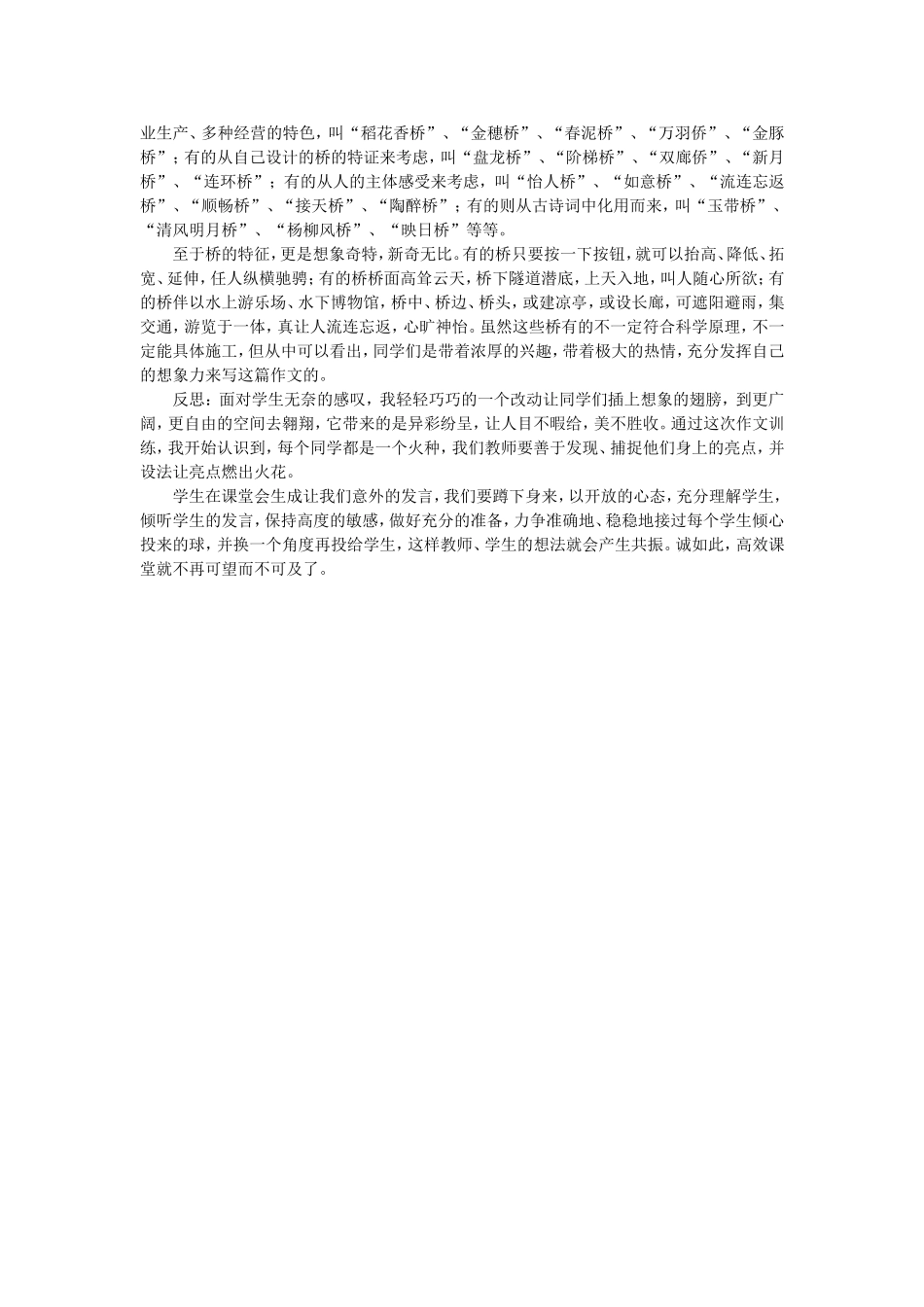 业生产、多种经营的特色，叫“稻花香桥”、“金穗桥”、“春泥桥”、“万羽侨”、“金豚桥”；有的从自己设计的桥的特证来考虑，叫“盘龙桥”、“阶梯桥”、“双廊侨”、“新月桥”、“连环桥”；有的从人的主体感受来考虑，叫“怡人桥”、“如意桥”、“流连忘返桥”、“顺畅桥”、“接天桥”、“陶醉桥”；有的则从古诗词中化用而来，叫“玉带桥”、“清风明月桥”、“杨柳风桥”、“映日桥”等等。

至于桥的特征，更是想象奇特，新奇无比。有的桥只要按一下按钮，就可以抬高、降低、拓宽、延伸，任人纵横驰骋；有的桥桥面高耸云天，桥下隧道潜底，上天入地，叫人随心所欲；有的桥伴以水上游乐场、水下博物馆，桥中、桥边、桥头，或建凉亭，或设长廊，可遮阳避雨，集交通，游览于一体，真让人流连忘返，心旷神怡。虽然这些桥有的不一定符合科学原理，不一定能具体施工，但从中可以看出，同学们是带着浓厚的兴趣，带着极大的热情，充分发挥自己的想象力来写这篇作文的。

反思：面对学生无奈的感叹，我轻轻巧巧的一个改动让同学们插上想象的翅膀，到更广阔，更自由的空间去翱翔，它带来的是异彩纷呈，让人目不暇给，美不胜收。通过这次作文训练，我开始认识到，每个同学都是一个火种，我们教师要善于发现、捕捉他们身上的亮点，并设法让亮点燃出火花。

学生在课堂会生成让我们意外的发言，我们要蹲下身来，以开放的心态，充分理解学生，倾听学生的发言，保持高度的敏感，做好充分的准备，力争准确地、稳稳地接过每个学生倾心投来的球，并换一个角度再投给学生，这样教师、学生的想法就会产生共振。诚如此，高效课堂就不再可望而不可及了。